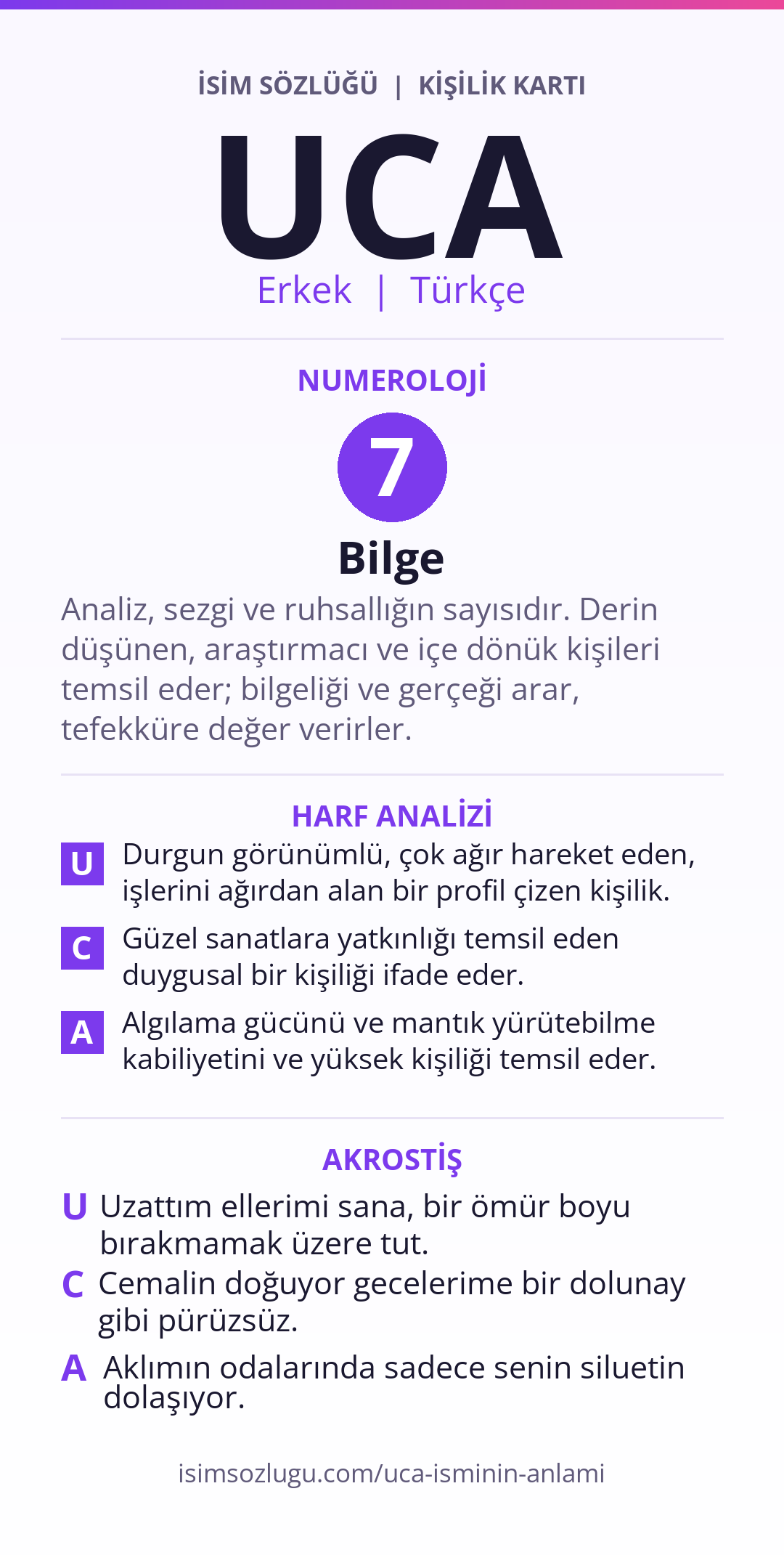 İSİM SÖZLÜĞÜ | KİŞİLİK KARTI

UCA

Erkek | Türkçe

NUMEROLOJİ

7

Bilge

Analiz, sezgi ve ruhsallığın sayısıdır. Derin düşünen, araştırmacı ve içe dönük kişileri temsil eder; bilgeliği ve gerçeği arar, tefekküre değer verirler.

HARF ANALİZİ

U Durgun görünümlü, çok ağır hareket eden, işlerini ağırdan alan bir profil çizen kişilik.

C Güzel sanatlara yatkınlığı temsil eden duygusal bir kişiliği ifade eder.

A Algılama gücünü ve mantık yürütebilme kabiliyetini ve yüksek kişiliği temsil eder.

AKROSTİŞ

U Uzattım ellerimi sana, bir ömür boyu bırakmamak üzere tut.

C Cemalin doğuyor gecelerime bir dolunay gibi pürüzsüz.

A Aklımın odalarında sadece senin siluetin dolaşıyor.

isimsozlugu.com/uca-isminin-anlami